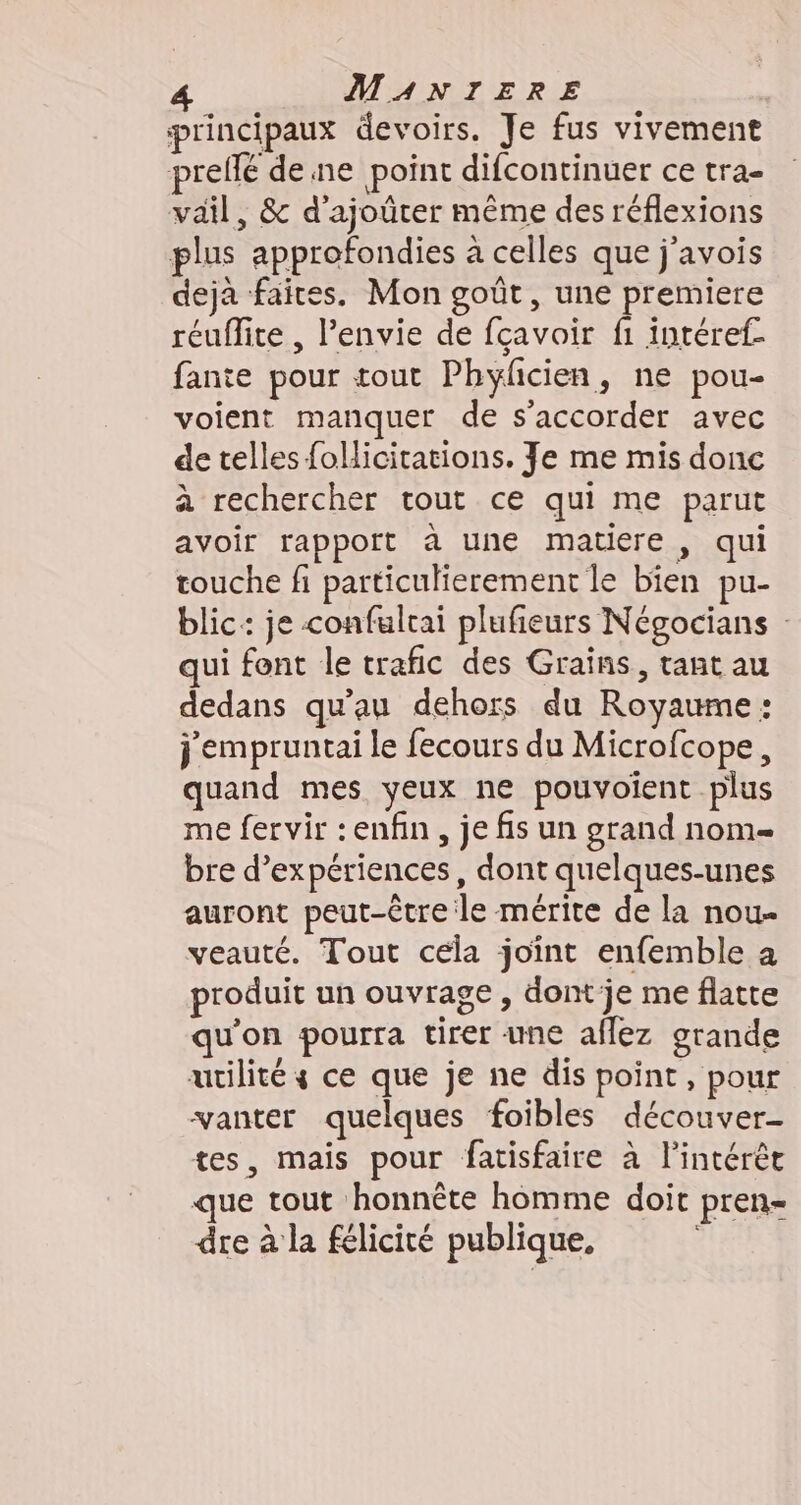 4 MANIERE

principaux devoirs. Je fus vivement preſſé de ne point diſcontinuer ce travail, & d'ajoûter même des réflexions plus approfondies à celles que j'avois dejà faites. Mon goût, une premiere réuſſite, l'envie de ſçavoir ſi intéreſſante pour tout Phyſicien, ne pouvoient manquer de s'accorder avec de telles ſollicitations. Je me mis donc à rechercher tout ce qui me parut avoir rapport à une matiere, qui touche ſi particulierement le bien public: je conſultai pluſieurs Négocians qui font le trafic des Grains, tant au dedans qu'au dehors du Royaume: j'empruntai le ſecours du Microſcope, quand mes yeux ne pouvoient plus me ſervir: enfin, je fis un grand nombre d'expériences, dont quelques-unes auront peut-être le mérite de la nouveauté. Tout cela joint enſemble a produit un ouvrage, dont je me flatte qu'on pourra tirer une aſſez grande utilité; ce que je ne dis point, pour vanter quelques foibles découvertes, mais pour ſatisfaire à l'intérêt que tout honnête homme doit prendre à la félicité publique.